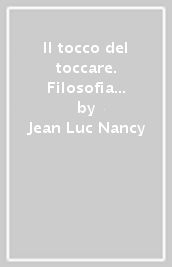 Il tocco del toccare. Filosofia…
by
Jean Luc Nancy